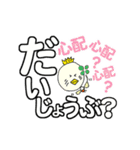 だいじょうぶ?

心配 心配? 心配?